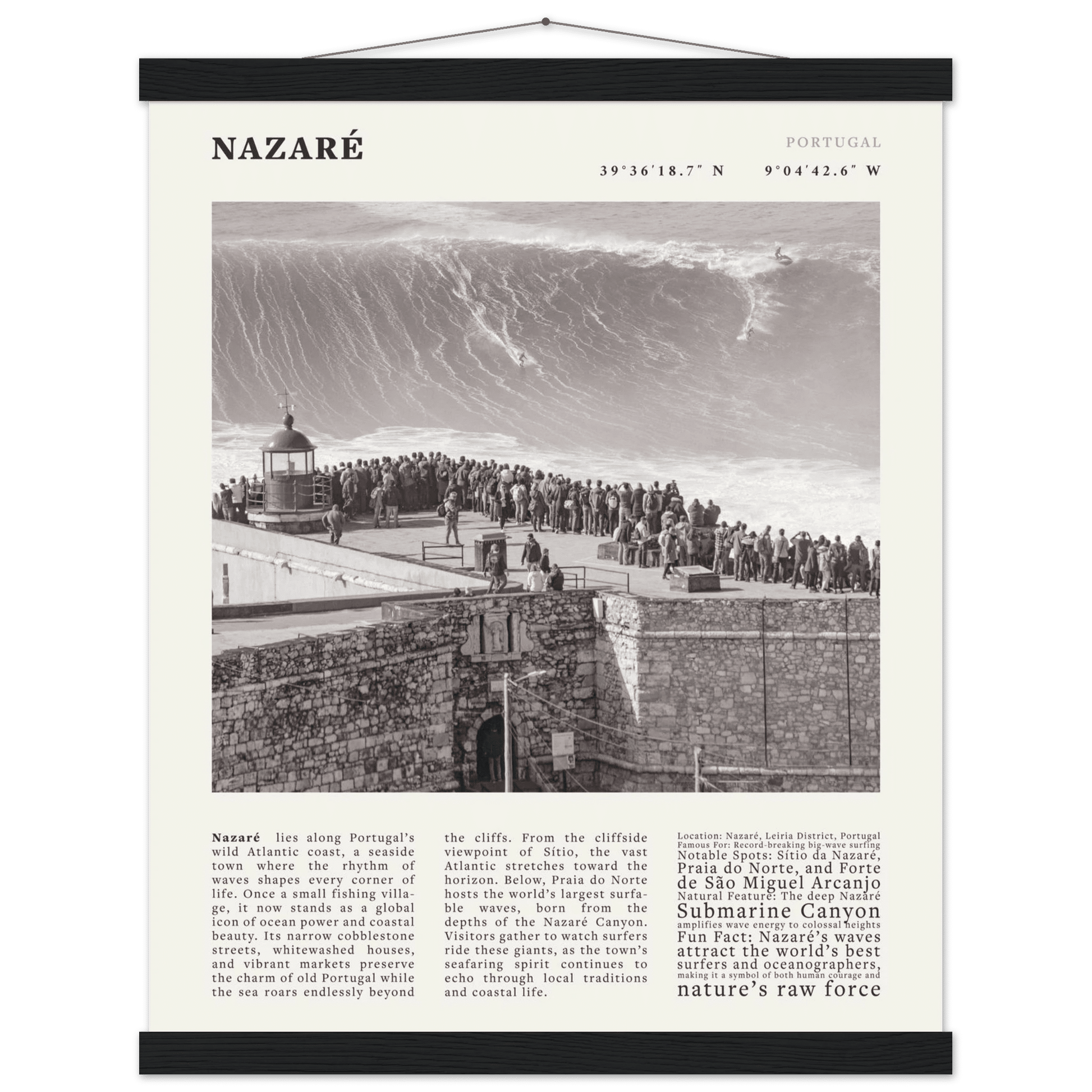 NAZARÉ

PORTUGAL

39°36′18.7″ N 9°04′42.6″ W

Nazaré lies along Portugal's wild Atlantic coast, a seaside town where the rhythm of waves shapes every corner of life. Once a small fishing village, it now stands as a global icon of ocean power and coastal beauty. Its narrow cobblestone streets, whitewashed houses, and vibrant markets preserve the charm of old Portugal while the sea roars endlessly beyond the cliffs. From the cliffside viewpoint of Sítio, the vast Atlantic stretches toward the horizon. Below, Praia do Norte hosts the world's largest surfable waves, born from the depths of the Nazaré Canyon. Visitors gather to watch surfers ride these giants, as the town's seafaring spirit continues to echo through local traditions and coastal life.

Location: Nazaré, Leiria District, Portugal
Famous For: Record-breaking big-wave surfing
Notable Spots: Sítio da Nazaré, Praia do Norte, and Forte de São Miguel Arcanjo
Natural Feature: The deep Nazaré Submarine Canyon amplifies wave energy to colossal heights
Fun Fact: Nazaré's waves attract the world's best surfers and oceanographers, making it a symbol of both human courage and nature's raw force